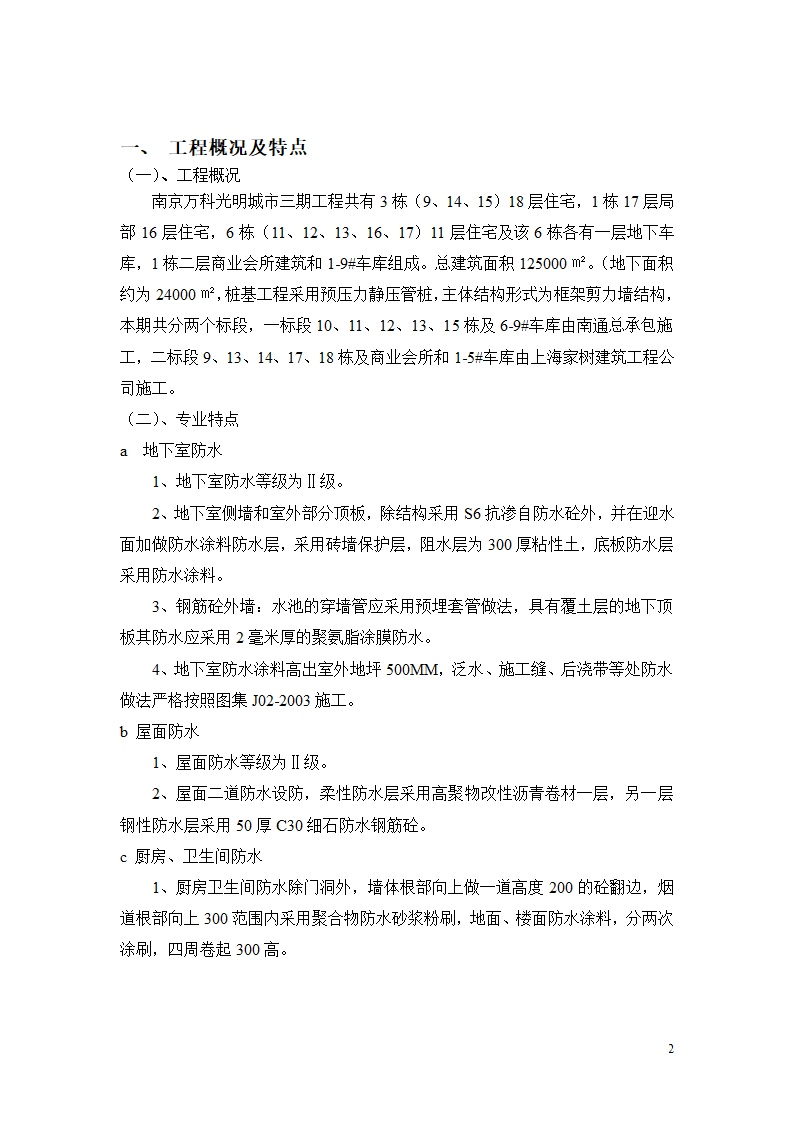 一、 工程概况及特点

（一）、工程概况

南京万科光明城市三期工程共有 3 栋（9、14、15）18 层住宅，1 栋 17 层局部 16 层住宅，6 栋（11、12、13、16、17）11 层住宅及该 6 栋各有一层地下车库，1 栋二层商业会所建筑和 1-9#车库组成。总建筑面积 125000 ㎡。(地下面积约为 24000 ㎡，桩基工程采用预压力静压管桩，主体结构形式为框架剪力墙结构，本期共分两个标段，一标段 10、11、12、13、15 栋及 6-9#车库由南通总承包施工，二标段 9、13、14、17、18 栋及商业会所和 1-5#车库由上海家树建筑工程公司施工。

（二）、专业特点

a 地下室防水

1、地下室防水等级为Ⅱ级。

2、地下室侧墙和室外部分顶板，除结构采用 S6 抗渗自防水砼外，并在迎水面加做防水涂料防水层，采用砖墙保护层，阻水层为 300 厚粘性土，底板防水层采用防水涂料。

3、钢筋砼外墙：水池的穿墙管应采用预埋套管做法，具有覆土层的地下顶板其防水应采用 2 毫米厚的聚氨脂涂膜防水。

4、地下室防水涂料高出室外地坪 500MM，泛水、施工缝、后浇带等处防水做法严格按照图集 J02-2003 施工。

b 屋面防水

1、屋面防水等级为Ⅱ级。

2、屋面二道防水设防，柔性防水层采用高聚物改性沥青卷材一层，另一层钢性防水层采用 50 厚 C30 细石防水钢筋砼。

c 厨房、卫生间防水

1、厨房卫生间防水除门洞外，墙体根部向上做一道高度 200 的砼翻边，烟道根部向上 300 范围内采用聚合物防水砂浆粉刷，地面、楼面防水涂料，分两次涂刷，四周卷起 300 高。

2